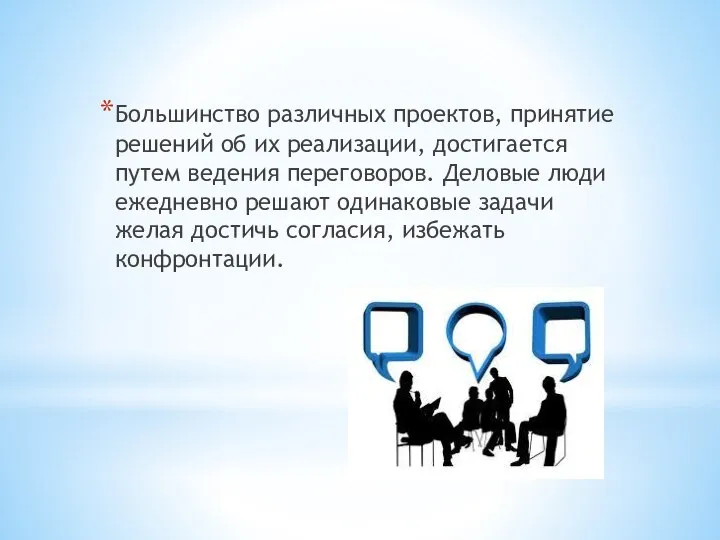 *Большинство различных проектов, принятие решений об их реализации, достигается путем ведения переговоров. Деловые люди ежедневно решают одинаковые задачи желая достичь согласия, избежать конфронтации.